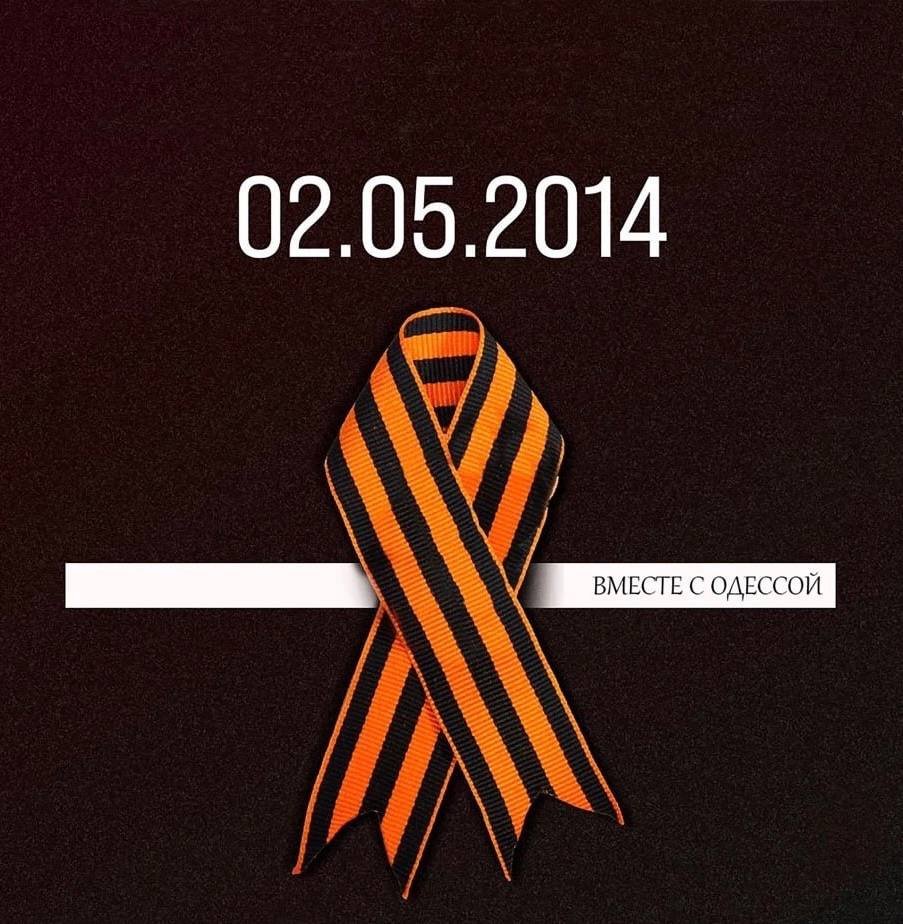 02.05.2014

ВМЕСТЕ С ОДЕССОЙ